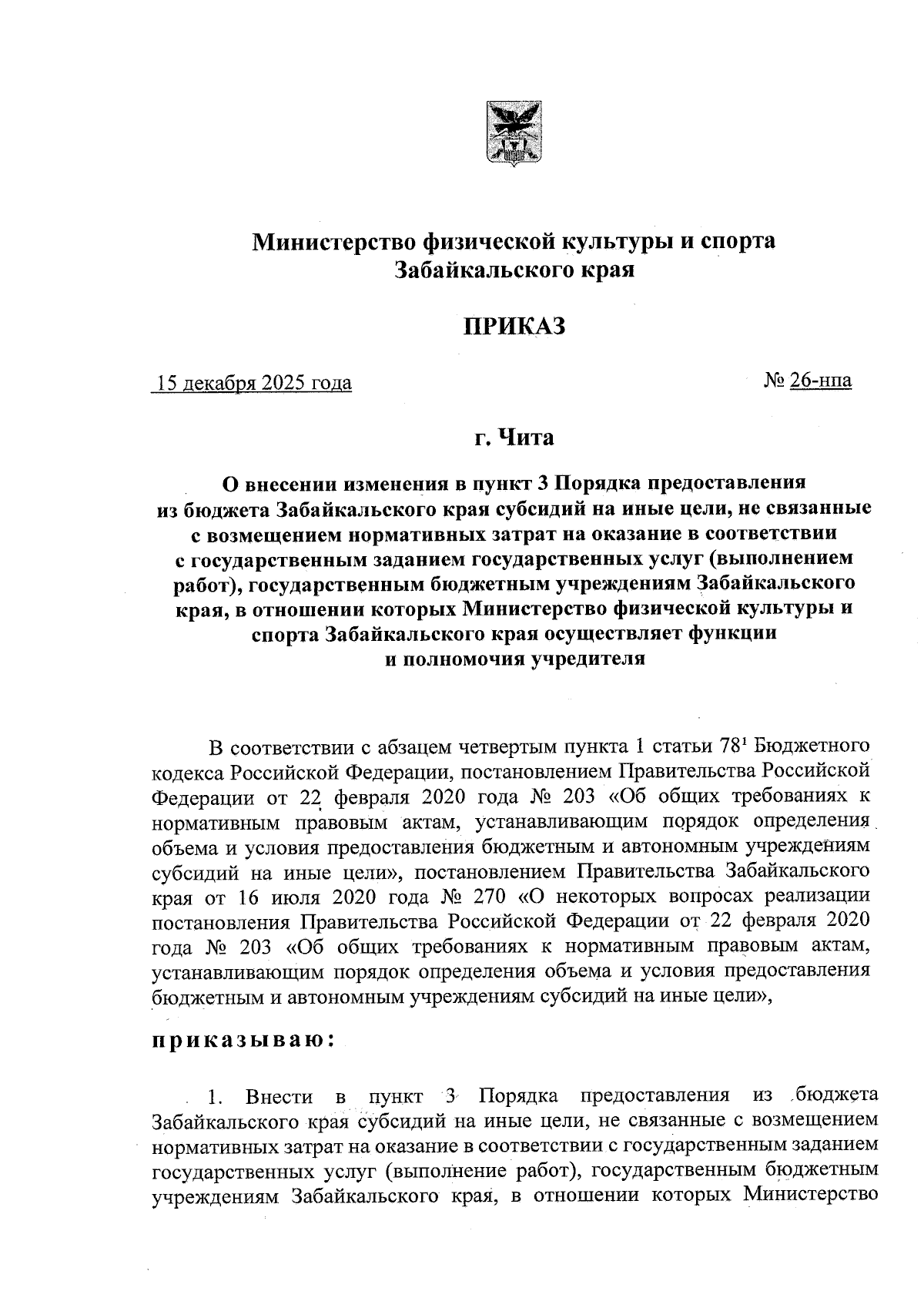 Министерство физической культуры и спорта Забайкальского края

ПРИКАЗ

15 декабря 2025 года № 26-нпа

г. Чита

О внесении изменения в пункт 3 Порядка предоставления из бюджета Забайкальского края субсидий на иные цели, не связанные с возмещением нормативных затрат на оказание в соответствии с государственным заданием государственных услуг (выполнением работ), государственным бюджетным учреждениям Забайкальского края, в отношении которых Министерство физической культуры и спорта Забайкальского края осуществляет функции и полномочия учредителя

В соответствии с абзацем четвертым пункта 1 статьи $78^1$ Бюджетного кодекса Российской Федерации, постановлением Правительства Российской Федерации от 22 февраля 2020 года № 203 «Об общих требованиях к нормативным правовым актам, устанавливающим порядок определения объема и условия предоставления бюджетным и автономным учреждениям субсидий на иные цели», постановлением Правительства Забайкальского края от 16 июля 2020 года № 270 «О некоторых вопросах реализации постановления Правительства Российской Федерации от 22 февраля 2020 года № 203 «Об общих требованиях к нормативным правовым актам, устанавливающим порядок определения объема и условия предоставления бюджетным и автономным учреждениям субсидий на иные цели»,

приказываю:

1. Внести в пункт 3 Порядка предоставления из бюджета Забайкальского края субсидий на иные цели, не связанные с возмещением нормативных затрат на оказание в соответствии с государственным заданием государственных услуг (выполнение работ), государственным бюджетным учреждениям Забайкальского края, в отношении которых Министерство